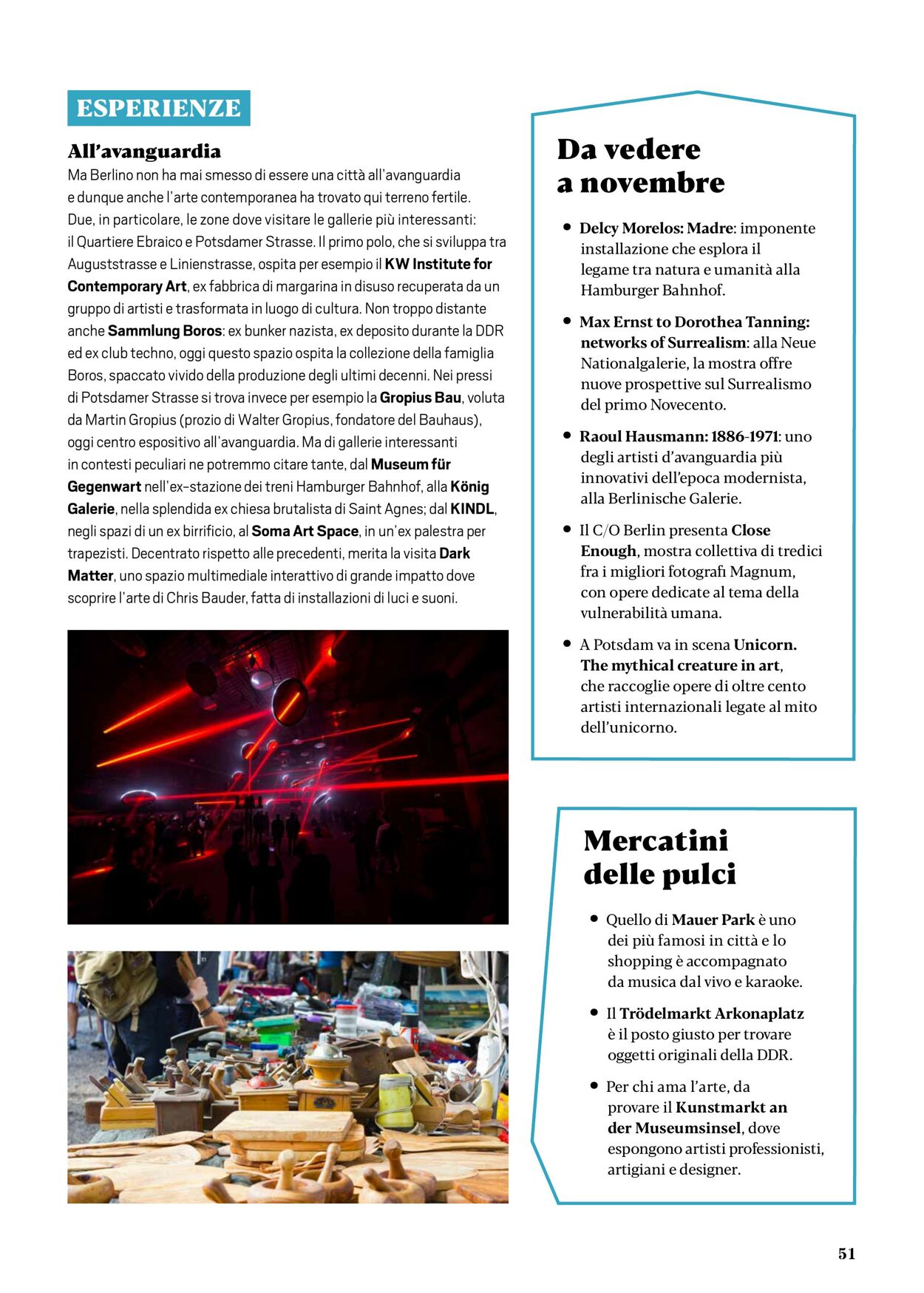 ESPERIENZE

All'avanguardia

Ma Berlino non ha mai smesso di essere una città all'avanguardia e dunque anche l'arte contemporanea ha trovato qui terreno fertile. Due, in particolare, le zone dove visitare le gallerie più interessanti: il Quartiere Ebraico e Potsdamer Strasse. Il primo polo, che si sviluppa tra Auguststrasse e Linienstrasse, ospita per esempio il KW Institute for Contemporary Art, ex fabbrica di margarina in disuso recuperata da un gruppo di artisti e trasformata in luogo di cultura. Non troppo distante anche Sammlung Boros: ex bunker nazista, ex deposito durante la DDR ed ex club techno, oggi questo spazio ospita la collezione della famiglia Boros, spaccato vivido della produzione degli ultimi decenni. Nei pressi di Potsdamer Strasse si trova invece per esempio la Gropius Bau, voluta da Martin Gropius (prozio di Walter Gropius, fondatore del Bauhaus), oggi centro espositivo all'avanguardia. Ma di gallerie interessanti in contesti peculiari ne potremmo citare tante, dal Museum für Gegenwart nell'ex-stazione dei treni Hamburger Bahnhof, alla König Galerie, nella splendida ex chiesa brutalista di Saint Agnes; dal KINDL, negli spazi di un ex birrificio, al Soma Art Space, in un'ex palestra per trapezisti. Decentrato rispetto alle precedenti, merita la visita Dark Matter, uno spazio multimediale interattivo di grande impatto dove scoprire l'arte di Chris Bauder, fatta di installazioni di luci e suoni.

Da vedere a novembre

• Delcy Morelos: Madre: imponente installazione che esplora il legame tra natura e umanità alla Hamburger Bahnhof.

• Max Ernst to Dorothea Tanning: networks of Surrealism: alla Neue Nationalgalerie, la mostra offre nuove prospettive sul Surrealismo del primo Novecento.

• Raoul Hausmann: 1886-1971: uno degli artisti d'avanguardia più innovativi dell'epoca modernista, alla Berlinische Galerie.

• Il C/O Berlin presenta Close Enough, mostra collettiva di tredici fra i migliori fotografi Magnum, con opere dedicate al tema della vulnerabilità umana.

• A Potsdam va in scena Unicorn. The mythical creature in art, che raccoglie opere di oltre cento artisti internazionali legate al mito dell'unicorno.

Mercatini delle pulci

• Quello di Mauer Park è uno dei più famosi in città e lo shopping è accompagnato da musica dal vivo e karaoke.

• Il Trödelmarkt Arkonaplatz è il posto giusto per trovare oggetti originali della DDR.

• Per chi ama l'arte, da provare il Kunstmarkt an der Museumsinsel, dove espongono artisti professionisti, artigiani e designer.

51